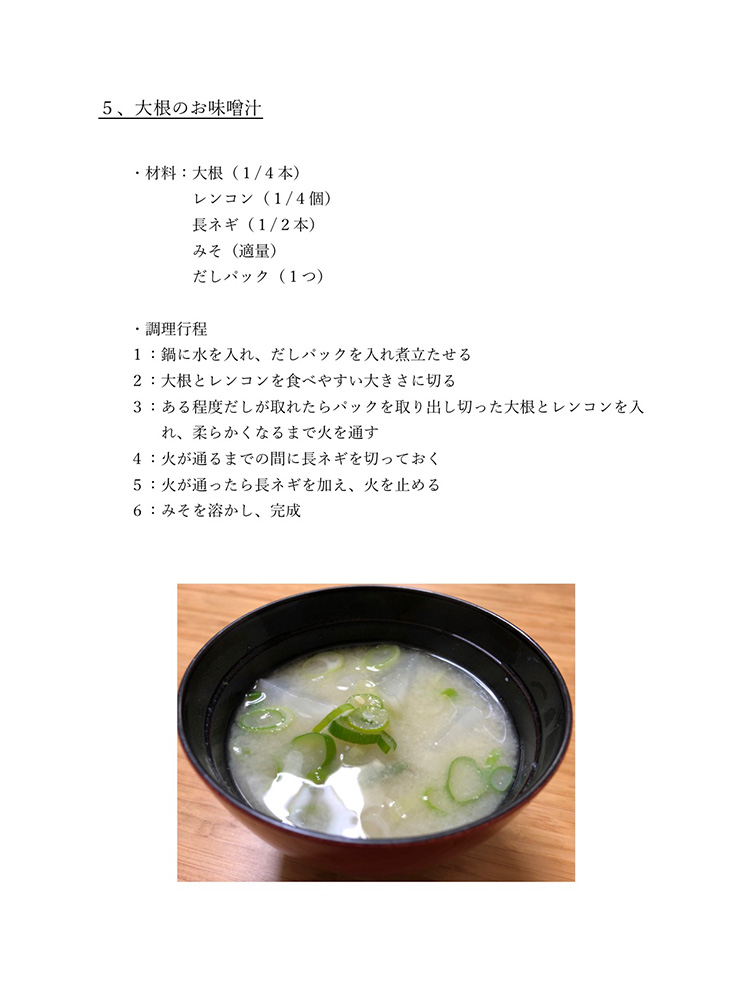 5、大根のお味噌汁

・材料：大根（1/4本）
レンコン（1/4個）
長ネギ（1/2本）
みそ（適量）
だしパック（1つ）

・調理行程
1：鍋に水を入れ、だしパックを入れ煮立たせる
2：大根とレンコンを食べやすい大きさに切る
3：ある程度だしが取れたらパックを取り出し切った大根とレンコンを入れ、柔らかくなるまで火を通す
4：火が通るまでの間に長ネギを切っておく
5：火が通ったら長ネギを加え、火を止める
6：みそを溶かし、完成